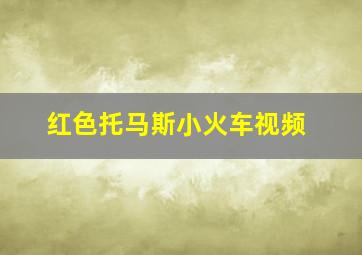 红色托马斯小火车视频